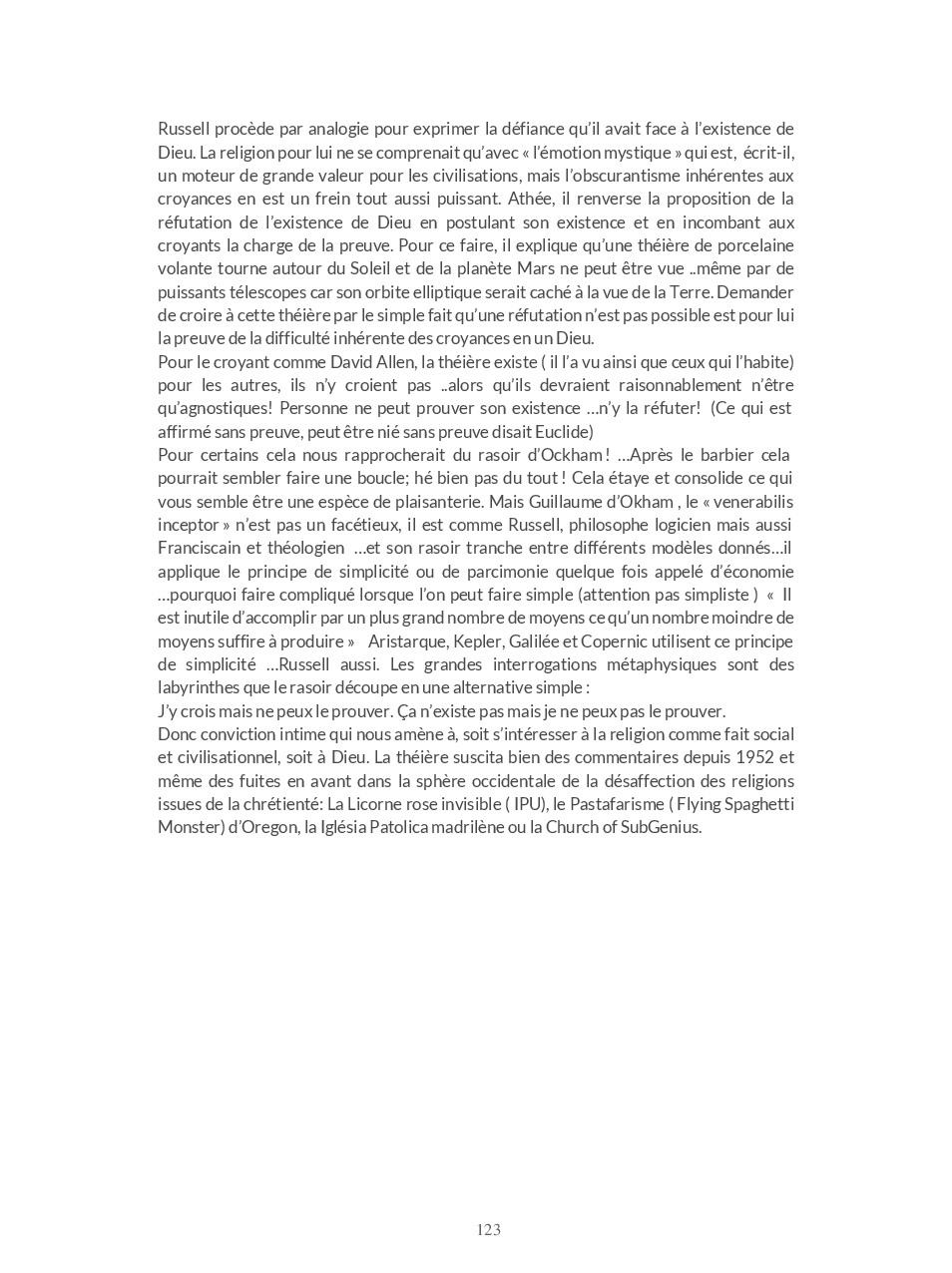 Russell procède par analogie pour exprimer la défiance qu'il avait face à l'existence de Dieu. La religion pour lui ne se comprenait qu'avec « l'émotion mystique » qui est, écrit-il, un moteur de grande valeur pour les civilisations, mais l'obscurantisme inhérentes aux croyances en est un frein tout aussi puissant. Athée, il renverse la proposition de la réfutation de l'existence de Dieu en postulant son existence et en incombant aux croyants la charge de la preuve. Pour ce faire, il explique qu'une théière de porcelaine volante tourne autour du Soleil et de la planète Mars ne peut être vue ..même par de puissants télescopes car son orbite elliptique serait caché à la vue de la Terre. Demander de croire à cette théière par le simple fait qu'une réfutation n'est pas possible est pour lui la preuve de la difficulté inhérente des croyances en un Dieu.
Pour le croyant comme David Allen, la théière existe ( il l'a vu ainsi que ceux qui l'habite) pour les autres, ils n'y croient pas ..alors qu'ils devraient raisonnablement n'être qu'agnostiques! Personne ne peut prouver son existence …n'y la réfuter! (Ce qui est affirmé sans preuve, peut être nié sans preuve disait Euclide)
Pour certains cela nous rapprocherait du rasoir d'Ockham ! …Après le barbier cela pourrait sembler faire une boucle; hé bien pas du tout ! Cela étaye et consolide ce qui vous semble être une espèce de plaisanterie. Mais Guillaume d'Okham , le « venerabilis inceptor » n'est pas un facétieux, il est comme Russell, philosophe logicien mais aussi Franciscain et théologien …et son rasoir tranche entre différents modèles donnés…il applique le principe de simplicité ou de parcimonie quelque fois appelé d'économie …pourquoi faire compliqué lorsque l'on peut faire simple (attention pas simpliste ) « Il est inutile d'accomplir par un plus grand nombre de moyens ce qu'un nombre moindre de moyens suffire à produire » Aristarque, Kepler, Galilée et Copernic utilisent ce principe de simplicité …Russell aussi. Les grandes interrogations métaphysiques sont des labyrinthes que le rasoir découpe en une alternative simple :
J'y crois mais ne peux le prouver. Ça n'existe pas mais je ne peux pas le prouver.
Donc conviction intime qui nous amène à, soit s'intéresser à la religion comme fait social et civilisationnel, soit à Dieu. La théière suscita bien des commentaires depuis 1952 et même des fuites en avant dans la sphère occidentale de la désaffection des religions issues de la chrétienté: La Licorne rose invisible ( IPU), le Pastafarisme ( Flying Spaghetti Monster) d'Oregon, la Iglésia Patolica madrilène ou la Church of SubGenius.

123